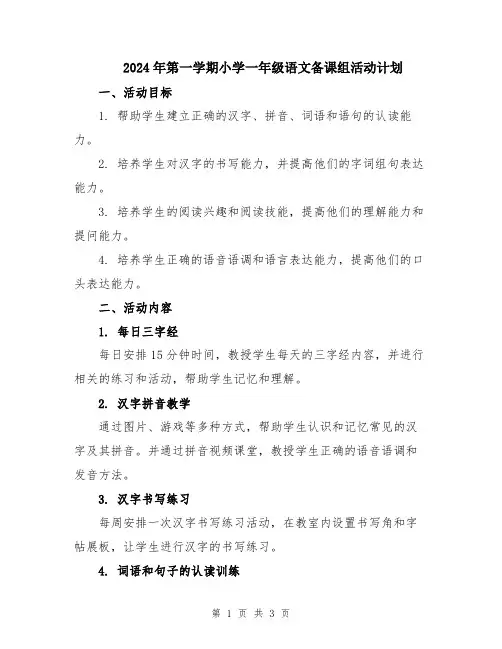 2024年第一学期小学一年级语文备课组活动计划

一、活动目标

1. 帮助学生建立正确的汉字、拼音、词语和语句的认读能力。

2. 培养学生对汉字的书写能力，并提高他们的字词组句表达能力。

3. 培养学生的阅读兴趣和阅读技能，提高他们的理解能力和提问能力。

4. 培养学生正确的语音语调和语言表达能力，提高他们的口头表达能力。

二、活动内容

1. 每日三字经

每日安排15分钟时间，教授学生每天的三字经内容，并进行相关的练习和活动，帮助学生记忆和理解。

2. 汉字拼音教学

通过图片、游戏等多种方式，帮助学生认识和记忆常见的汉字及其拼音。并通过拼音视频课堂，教授学生正确的语音语调和发音方法。

3. 汉字书写练习

每周安排一次汉字书写练习活动，在教室内设置书写角和字帖展板，让学生进行汉字的书写练习。

4. 词语和句子的认读训练

第 1 页 共 3 页